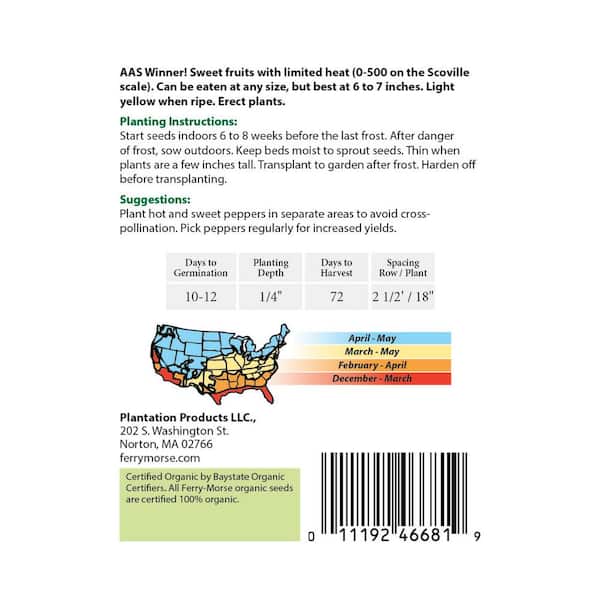 AAS Winner! Sweet fruits with limited heat (0-500 on the Scoville scale). Can be eaten at any size, but best at 6 to 7 inches. Light yellow when ripe. Erect plants.

Planting Instructions:
Start seeds indoors 6 to 8 weeks before the last frost. After danger of frost, sow outdoors. Keep beds moist to sprout seeds. Thin when plants are a few inches tall. Transplant to garden after frost. Harden off before transplanting.

Suggestions:
Plant hot and sweet peppers in separate areas to avoid cross-pollination. Pick peppers regularly for increased yields.

| Days to Germination | Planting Depth | Days to Harvest | Spacing Row / Plant |
|---|---|---|---|
| 10-12 | 1/4" | 72 | 2 1/2' / 18" |

April - May
March - May
February - April
December - March

Plantation Products LLC.,
202 S. Washington St.
Norton, MA 02766
ferrymorse.com

Certified Organic by Baystate Organic Certifiers. All Ferry-Morse organic seeds are certified 100% organic.

0 11192 46681 9